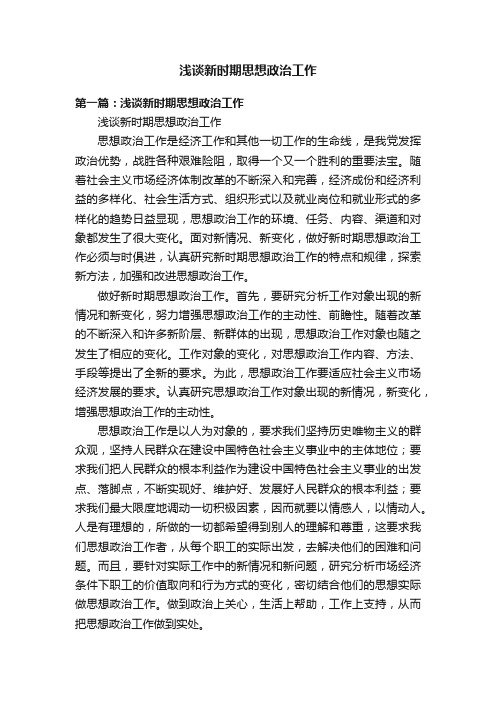 浅谈新时期思想政治工作

第一篇：浅谈新时期思想政治工作

浅谈新时期思想政治工作

思想政治工作是经济工作和其他一切工作的生命线，是我党发挥政治优势，战胜各种艰难险阻，取得一个又一个胜利的重要法宝。随着社会主义市场经济体制改革的不断深入和完善，经济成份和经济利益的多样化、社会生活方式、组织形式以及就业岗位和就业形式的多样化的趋势日益显现，思想政治工作的环境、任务、内容、渠道和对象都发生了很大变化。面对新情况、新变化，做好新时期思想政治工作必须与时俱进，认真研究新时期思想政治工作的特点和规律，探索新方法，加强和改进思想政治工作。

做好新时期思想政治工作。首先，要研究分析工作对象出现的新情况和新变化，努力增强思想政治工作的主动性、前瞻性。随着改革的不断深入和许多新阶层、新群体的出现，思想政治工作对象也随之发生了相应的变化。工作对象的变化，对思想政治工作内容、方法、手段等提出了全新的要求。为此，思想政治工作要适应社会主义市场经济发展的要求。认真研究思想政治工作对象出现的新情况，新变化，增强思想政治工作的主动性。

思想政治工作是以人为对象的，要求我们坚持历史唯物主义的群众观，坚持人民群众在建设中国特色社会主义事业中的主体地位；要求我们把人民群众的根本利益作为建设中国特色社会主义事业的出发点、落脚点，不断实现好、维护好、发展好人民群众的根本利益；要求我们最大限度地调动一切积极因素，因而就要以情感人，以情动人。人是有理想的，所做的一切都希望得到别人的理解和尊重，这要求我们思想政治工作者，从每个职工的实际出发，去解决他们的困难和问题。而且，要针对实际工作中的新情况和新问题，研究分析市场经济条件下职工的价值取向和行为方式的变化，密切结合他们的思想实际做思想政治工作。做到政治上关心，生活上帮助，工作上支持，从而把思想政治工作做到实处。